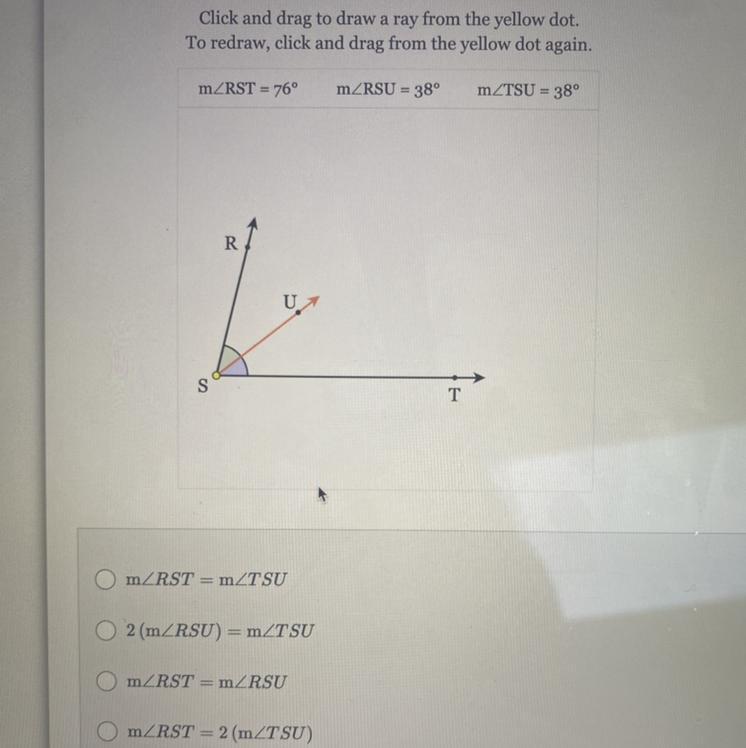 Click and drag to draw a ray from the yellow dot.
To redraw, click and drag from the yellow dot again.

$m\angle RST = 76°$ $m\angle RSU = 38°$ $m\angle TSU = 38°$

R

U

S

T

$m\angle RST = m\angle TSU$

$2(m\angle RSU) = m\angle TSU$

$m\angle RST = m\angle RSU$

$m\angle RST = 2(m\angle TSU)$